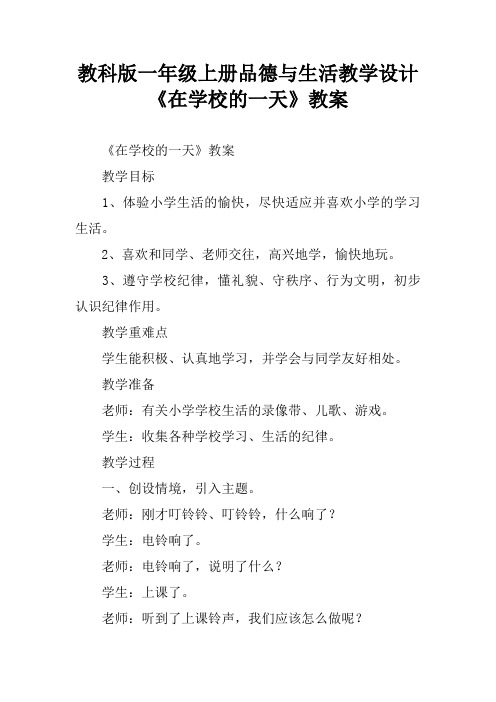 教科版一年级上册品德与生活教学设计《在学校的一天》教案

《在学校的一天》教案

教学目标

1、体验小学生活的愉快，尽快适应并喜欢小学的学习生活。

2、喜欢和同学、老师交往，高兴地学，愉快地玩。

3、遵守学校纪律，懂礼貌、守秩序、行为文明，初步认识纪律作用。

教学重难点

学生能积极、认真地学习，并学会与同学友好相处。

教学准备

老师：有关小学学校生活的录像带、儿歌、游戏。

学生：收集各种学校学习、生活的纪律。

教学过程

一、创设情境，引入主题。

老师：刚才叮铃铃、叮铃铃，什么响了？

学生：电铃响了。

老师：电铃响了，说明了什么？

学生：上课了。

老师：听到了上课铃声，我们应该怎么做呢？